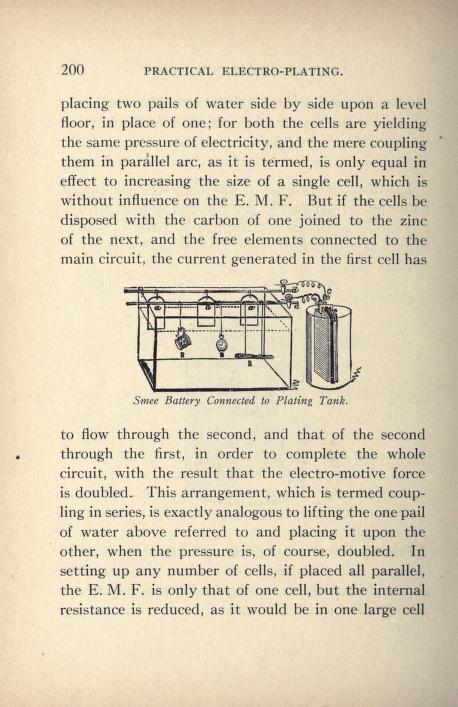 200 PRACTICAL ELECTRO-PLATING.

placing two pails of water side by side upon a level floor, in place of one; for both the cells are yielding the same pressure of electricity, and the mere coupling them in parallel arc, as it is termed, is only equal in effect to increasing the size of a single cell, which is without influence on the E. M. F. But if the cells be disposed with the carbon of one joined to the zinc of the next, and the free elements connected to the main circuit, the current generated in the first cell has

Smee Battery Connected to Plating Tank.

to flow through the second, and that of the second through the first, in order to complete the whole circuit, with the result that the electro-motive force is doubled. This arrangement, which is termed coupling in series, is exactly analogous to lifting the one pail of water above referred to and placing it upon the other, when the pressure is, of course, doubled. In setting up any number of cells, if placed all parallel, the E. M. F. is only that of one cell, but the internal resistance is reduced, as it would be in one large cell